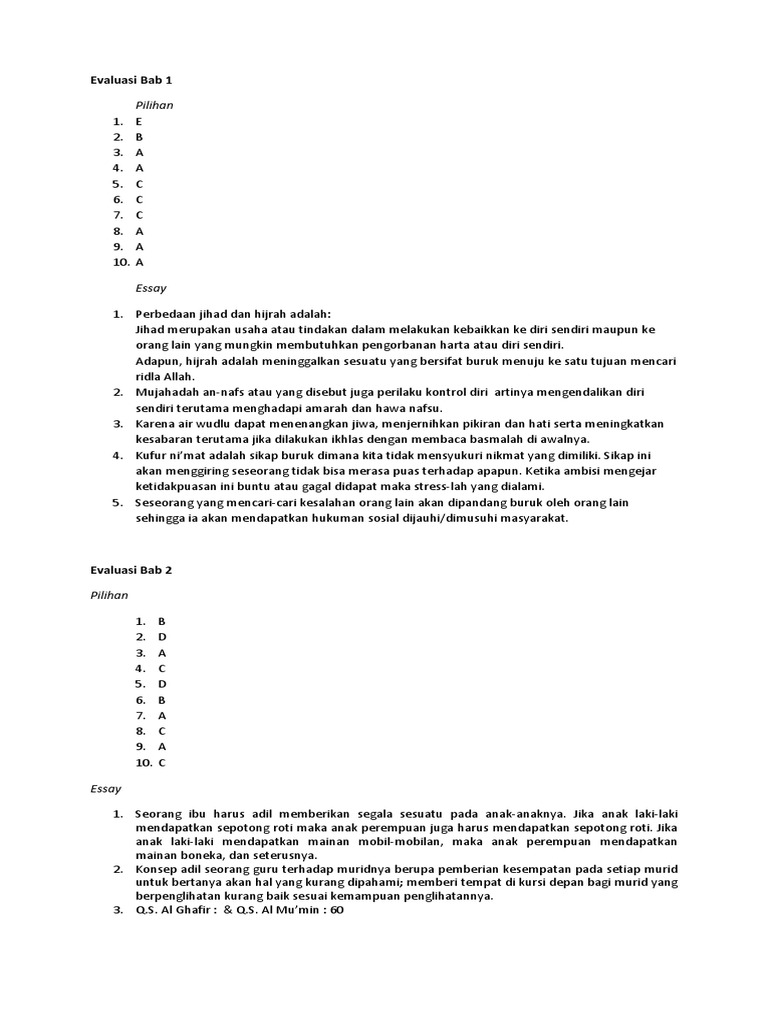 Evaluasi Bab 1

Pilihan

1. E
2. B
3. A
4. A
5. C
6. C
7. C
8. A
9. A
10. A

Essay

1. Perbedaan jihad dan hijrah adalah:
Jihad merupakan usaha atau tindakan dalam melakukan kebaikkan ke diri sendiri maupun ke orang lain yang mungkin membutuhkan pengorbanan harta atau diri sendiri.
Adapun, hijrah adalah meninggalkan sesuatu yang bersifat buruk menuju ke satu tujuan mencari ridla Allah.
2. Mujahadah an-nafs atau yang disebut juga perilaku kontrol diri artinya mengendalikan diri sendiri terutama menghadapi amarah dan hawa nafsu.
3. Karena air wudlu dapat menenangkan jiwa, menjernihkan pikiran dan hati serta meningkatkan kesabaran terutama jika dilakukan ikhlas dengan membaca basmalah di awalnya.
4. Kufur ni'mat adalah sikap buruk dimana kita tidak mensyukuri nikmat yang dimiliki. Sikap ini akan menggiring seseorang tidak bisa merasa puas terhadap apapun. Ketika ambisi mengejar ketidakpuasan ini buntu atau gagal didapat maka stress-lah yang dialami.
5. Seseorang yang mencari-cari kesalahan orang lain akan dipandang buruk oleh orang lain sehingga ia akan mendapatkan hukuman sosial dijauhi/dimusuhi masyarakat.

Evaluasi Bab 2

Pilihan

1. B
2. D
3. A
4. C
5. D
6. B
7. A
8. C
9. A
10. C

Essay

1. Seorang ibu harus adil memberikan segala sesuatu pada anak-anaknya. Jika anak laki-laki mendapatkan sepotong roti maka anak perempuan juga harus mendapatkan sepotong roti. Jika anak laki-laki mendapatkan mainan mobil-mobilan, maka anak perempuan mendapatkan mainan boneka, dan seterusnya.
2. Konsep adil seorang guru terhadap muridnya berupa pemberian kesempatan pada setiap murid untuk bertanya akan hal yang kurang dipahami; memberi tempat di kursi depan bagi murid yang berpenglihatan kurang baik sesuai kemampuan penglihatannya.
3. Q.S. Al Ghafir : & Q.S. Al Mu'min : 60